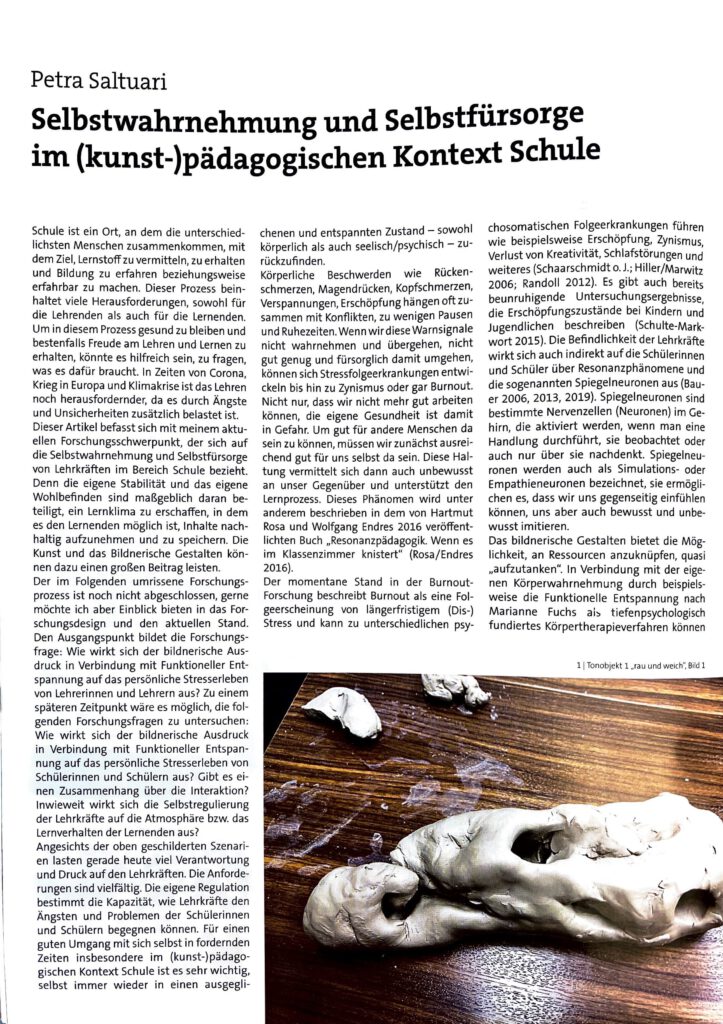 Petra Saltuari

Selbstwahrnehmung und Selbstfürsorge im (kunst-)pädagogischen Kontext Schule

Schule ist ein Ort, an dem die unterschiedlichsten Menschen zusammenkommen, mit dem Ziel, Lernstoff zu vermitteln, zu erhalten und Bildung zu erfahren beziehungsweise erfahrbar zu machen. Dieser Prozess beinhaltet viele Herausforderungen, sowohl für die Lehrenden als auch für die Lernenden. Um in diesem Prozess gesund zu bleiben und bestenfalls Freude am Lehren und Lernen zu erhalten, könnte es hilfreich sein, zu fragen, was es dafür braucht. In Zeiten von Corona, Krieg in Europa und Klimakrise ist das Lehren noch herausfordernder, da es durch Ängste und Unsicherheiten zusätzlich belastet ist.

Dieser Artikel befasst sich mit meinem aktuellen Forschungsschwerpunkt, der sich auf die Selbstwahrnehmung und Selbstfürsorge von Lehrkräften im Bereich Schule bezieht. Denn die eigene Stabilität und das eigene Wohlbefinden sind maßgeblich daran beteiligt, ein Lernklima zu erschaffen, in dem es den Lernenden möglich ist, Inhalte nachhaltig aufzunehmen und zu speichern. Die Kunst und das Bildnerische Gestalten können dazu einen großen Beitrag leisten.

Der im Folgenden umrissene Forschungsprozess ist noch nicht abgeschlossen, gerne möchte ich aber Einblick bieten in das Forschungsdesign und den aktuellen Stand. Den Ausgangspunkt bildet die Forschungsfrage: Wie wirkt sich der bildnerische Ausdruck in Verbindung mit Funktioneller Entspannung auf das persönliche Stresserleben von Lehrerinnen und Lehrern aus? Zu einem späteren Zeitpunkt wäre es möglich, die folgenden Forschungsfragen zu untersuchen: Wie wirkt sich der bildnerische Ausdruck in Verbindung mit Funktioneller Entspannung auf das persönliche Stresserleben von Schülerinnen und Schülern aus? Gibt es einen Zusammenhang über die Interaktion? Inwieweit wirkt sich die Selbstregulierung der Lehrkräfte auf die Atmosphäre bzw. das Lernverhalten der Lernenden aus?

Angesichts der oben geschilderten Szenarien lasten gerade heute viel Verantwortung und Druck auf den Lehrkräften. Die Anforderungen sind vielfältig. Die eigene Regulation bestimmt die Kapazität, wie Lehrkräfte den Ängsten und Problemen der Schülerinnen und Schülern begegnen können. Für einen guten Umgang mit sich selbst in fordernden Zeiten insbesondere im (kunst-)pädagogischen Kontext Schule ist es sehr wichtig, selbst immer wieder in einen ausgeglichenen und entspannten Zustand – sowohl körperlich als auch seelisch/psychisch – zurückzufinden.

Körperliche Beschwerden wie Rückenschmerzen, Magendrücken, Kopfschmerzen, Verspannungen, Erschöpfung hängen oft zusammen mit Konflikten, zu wenigen Pausen und Ruhezeiten. Wenn wir diese Warnsignale nicht wahrnehmen und übergehen, nicht gut genug und fürsorglich damit umgehen, können sich Stressfolgeerkrankungen entwickeln bis hin zu Zynismus oder gar Burnout. Nicht nur, dass wir nicht mehr gut arbeiten können, die eigene Gesundheit ist damit in Gefahr. Um gut für andere Menschen da sein zu können, müssen wir zunächst ausreichend gut für uns selbst da sein. Diese Haltung vermittelt sich dann auch unbewusst an unser Gegenüber und unterstützt den Lernprozess. Dieses Phänomen wird unter anderem beschrieben in dem von Hartmut Rosa und Wolfgang Endres 2016 veröffentlichten Buch „Resonanzpädagogik. Wenn es im Klassenzimmer knistert" (Rosa/Endres 2016).

Der momentane Stand in der Burnout-Forschung beschreibt Burnout als eine Folgeerscheinung von längerfristigem (Dis-) Stress und kann zu unterschiedlichen psychosomatischen Folgeerkrankungen führen wie beispielsweise Erschöpfung, Zynismus, Verlust von Kreativität, Schlafstörungen und weiteres (Schaarschmidt o. J.; Hiller/Marwitz 2006; Randoll 2012). Es gibt auch bereits beunruhigende Untersuchungsergebnisse, die Erschöpfungszustände bei Kindern und Jugendlichen beschreiben (Schulte-Markwort 2015). Die Befindlichkeit der Lehrkräfte wirkt sich auch indirekt auf die Schülerinnen und Schüler über Resonanzphänomene und die sogenannten Spiegelneuronen aus (Bauer 2006, 2013, 2019). Spiegelneuronen sind bestimmte Nervenzellen (Neuronen) im Gehirn, die aktiviert werden, wenn man eine Handlung durchführt, sie beobachtet oder auch nur über sie nachdenkt. Spiegelneuronen werden auch als Simulations- oder Empathieneuronen bezeichnet, sie ermöglichen es, dass wir uns gegenseitig einfühlen können, uns aber auch bewusst und unbewusst imitieren.

Das bildnerische Gestalten bietet die Möglichkeit, an Ressourcen anzuknüpfen, quasi „aufzutanken". In Verbindung mit der eigenen Körperwahrnehmung durch beispielsweise die Funktionelle Entspannung nach Marianne Fuchs als tiefenpsychologisch fundiertes Körpertherapieverfahren können

1 | Tonobjekt 1 „rau und weich", Bild 1